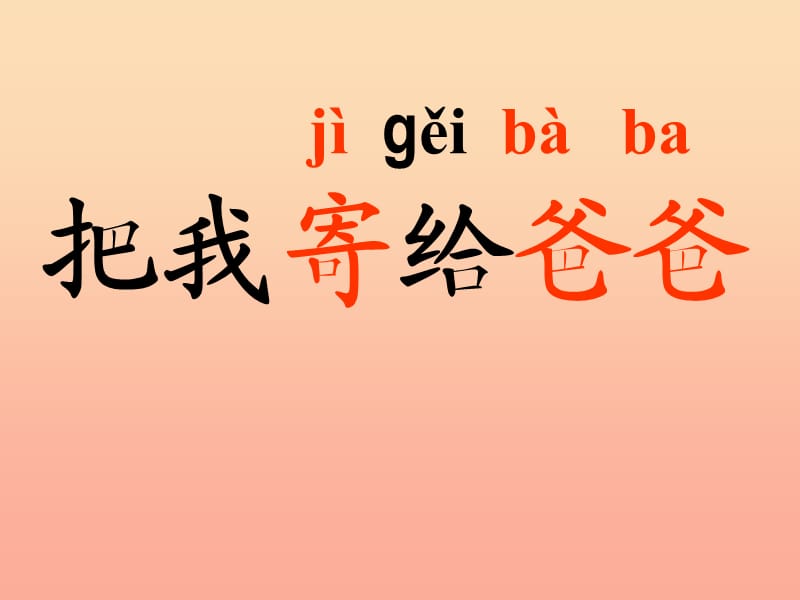 jì gěi bà ba
把我寄给爸爸